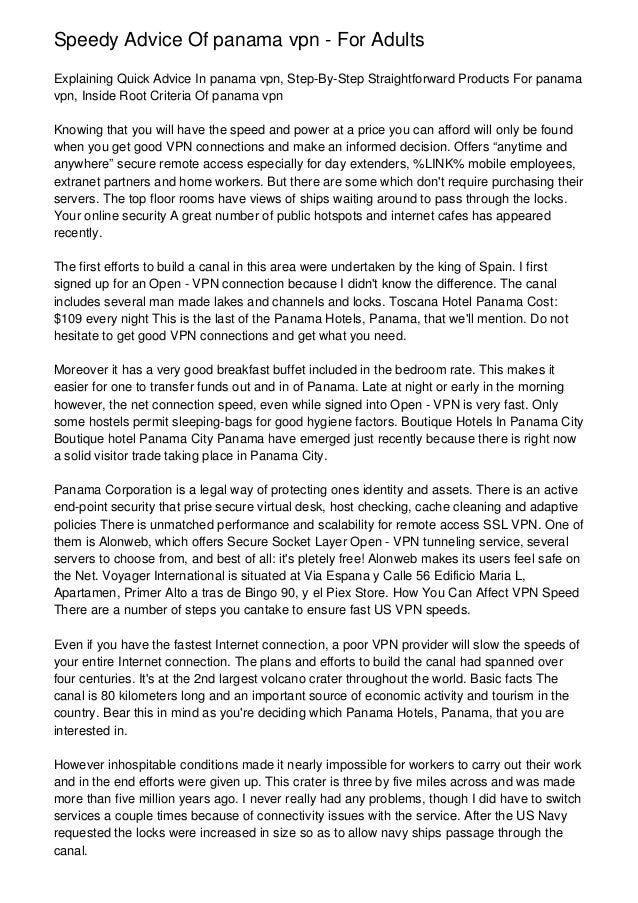 Speedy Advice Of panama vpn - For Adults

Explaining Quick Advice In panama vpn, Step-By-Step Straightforward Products For panama vpn, Inside Root Criteria Of panama vpn

Knowing that you will have the speed and power at a price you can afford will only be found when you get good VPN connections and make an informed decision. Offers “anytime and anywhere” secure remote access especially for day extenders, %LINK% mobile employees, extranet partners and home workers. But there are some which don't require purchasing their servers. The top floor rooms have views of ships waiting around to pass through the locks. Your online security A great number of public hotspots and internet cafes has appeared recently.

The first efforts to build a canal in this area were undertaken by the king of Spain. I first signed up for an Open - VPN connection because I didn't know the difference. The canal includes several man made lakes and channels and locks. Toscana Hotel Panama Cost: $109 every night This is the last of the Panama Hotels, Panama, that we'll mention. Do not hesitate to get good VPN connections and get what you need.

Moreover it has a very good breakfast buffet included in the bedroom rate. This makes it easier for one to transfer funds out and in of Panama. Late at night or early in the morning however, the net connection speed, even while signed into Open - VPN is very fast. Only some hostels permit sleeping-bags for good hygiene factors. Boutique Hotels In Panama City Boutique hotel Panama City Panama have emerged just recently because there is right now a solid visitor trade taking place in Panama City.

Panama Corporation is a legal way of protecting ones identity and assets. There is an active end-point security that prise secure virtual desk, host checking, cache cleaning and adaptive policies There is unmatched performance and scalability for remote access SSL VPN. One of them is Alonweb, which offers Secure Socket Layer Open - VPN tunneling service, several servers to choose from, and best of all: it's pletely free! Alonweb makes its users feel safe on the Net. Voyager International is situated at Via Espana y Calle 56 Edificio Maria L, Apartamen, Primer Alto a tras de Bingo 90, y el Piex Store. How You Can Affect VPN Speed There are a number of steps you cantake to ensure fast US VPN speeds.

Even if you have the fastest Internet connection, a poor VPN provider will slow the speeds of your entire Internet connection. The plans and efforts to build the canal had spanned over four centuries. It's at the 2nd largest volcano crater throughout the world. Basic facts The canal is 80 kilometers long and an important source of economic activity and tourism in the country. Bear this in mind as you're deciding which Panama Hotels, Panama, that you are interested in.

However inhospitable conditions made it nearly impossible for workers to carry out their work and in the end efforts were given up. This crater is three by five miles across and was made more than five million years ago. I never really had any problems, though I did have to switch services a couple times because of connectivity issues with the service. After the US Navy requested the locks were increased in size so as to allow navy ships passage through the canal.